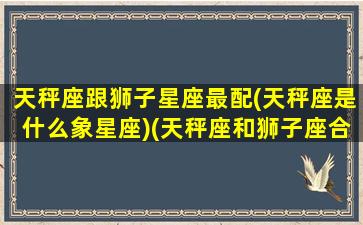 天秤座跟狮子星座最配(天秤座是什么象星座)(天秤座和狮子座合